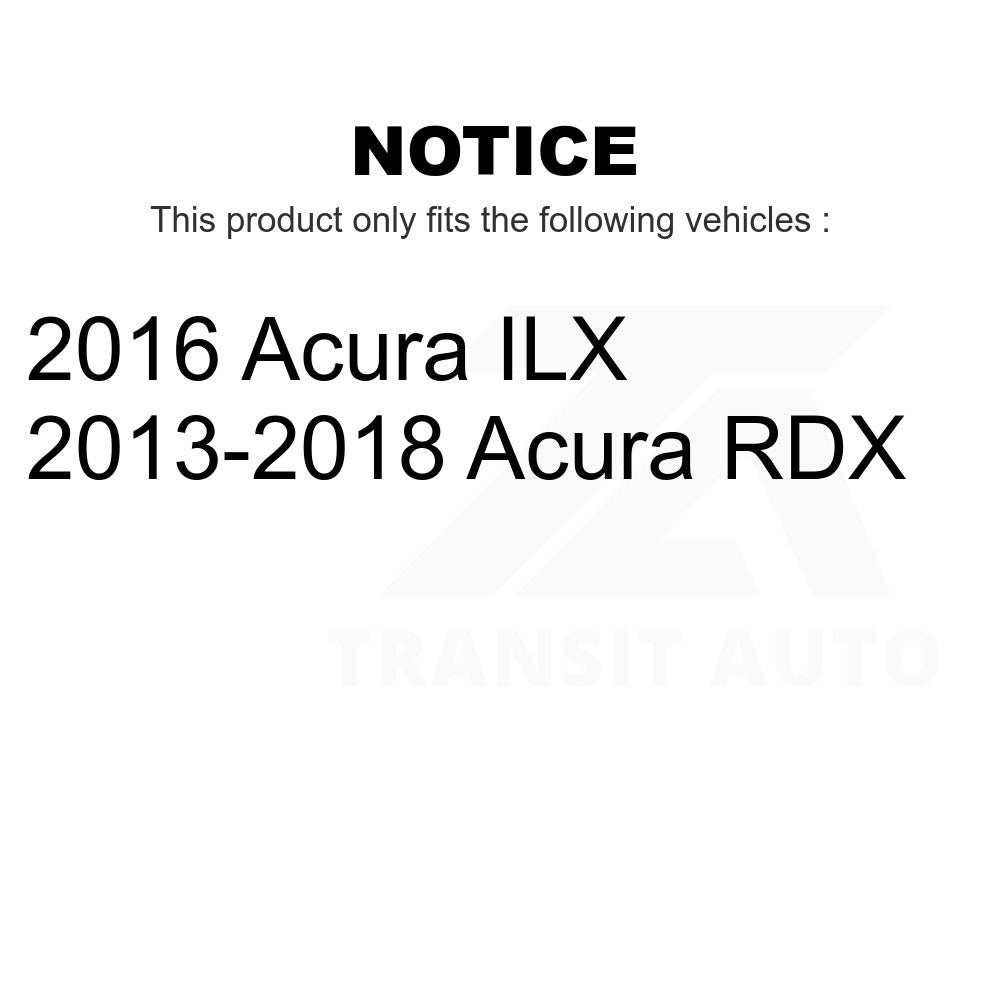 NOTICE

This product only fits the following vehicles :

2016 Acura ILX
2013-2018 Acura RDX

TRANSIT AUTO